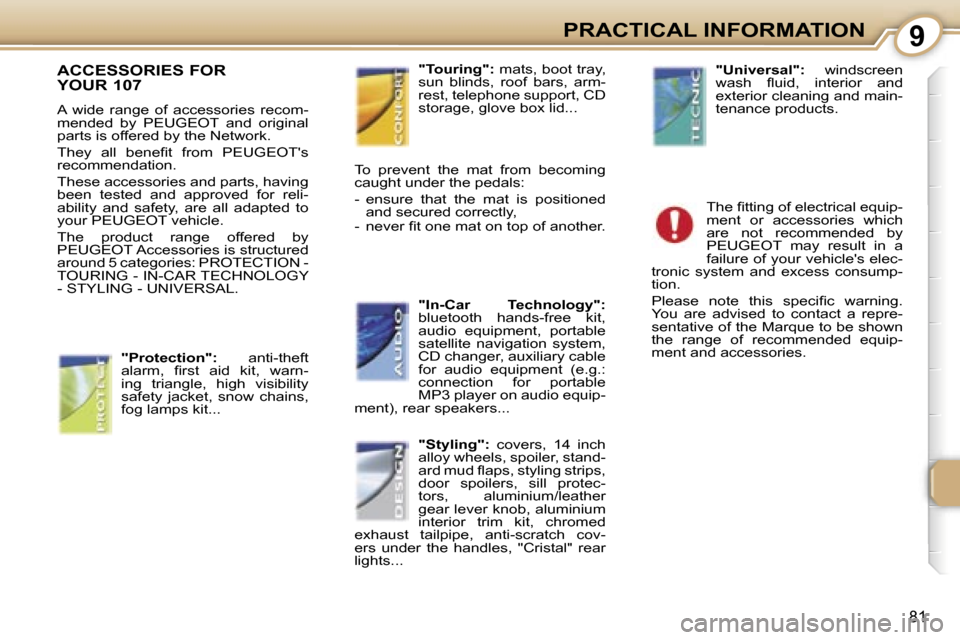 PRACTICAL INFORMATION

9

ACCESSORIES FOR YOUR 107

A wide range of accessories recommended by PEUGEOT and original parts is offered by the Network.

They all benefit from PEUGEOT's recommendation.

These accessories and parts, having been tested and approved for reliability and safety, are all adapted to your PEUGEOT vehicle.

The product range offered by PEUGEOT Accessories is structured around 5 categories: PROTECTION - TOURING - IN-CAR TECHNOLOGY - STYLING - UNIVERSAL.

PROTECT

"Protection": anti-theft alarm, first aid kit, warning triangle, high visibility safety jacket, snow chains, fog lamps kit...

CONFORT

"Touring": mats, boot tray, sun blinds, roof bars, armrest, telephone support, CD storage, glove box lid...

To prevent the mat from becoming caught under the pedals:

- ensure that the mat is positioned and secured correctly,
- never fit one mat on top of another.

AUDIO

"In-Car Technology": bluetooth hands-free kit, audio equipment, portable satellite navigation system, CD changer, auxiliary cable for audio equipment (e.g.: connection for portable MP3 player on audio equipment), rear speakers...

DESIGN

"Styling": covers, 14 inch alloy wheels, spoiler, standard mud flaps, styling strips, door spoilers, sill protectors, aluminium/leather gear lever knob, aluminium interior trim kit, chromed exhaust tailpipe, anti-scratch covers under the handles, "Cristal" rear lights...

TECNIC

"Universal": windscreen wash fluid, interior and exterior cleaning and maintenance products.

The fitting of electrical equipment or accessories which are not recommended by PEUGEOT may result in a failure of your vehicle's electronic system and excess consumption.

Please note this specific warning. You are advised to contact a representative of the Marque to be shown the range of recommended equipment and accessories.

81

carmanualsonline.info